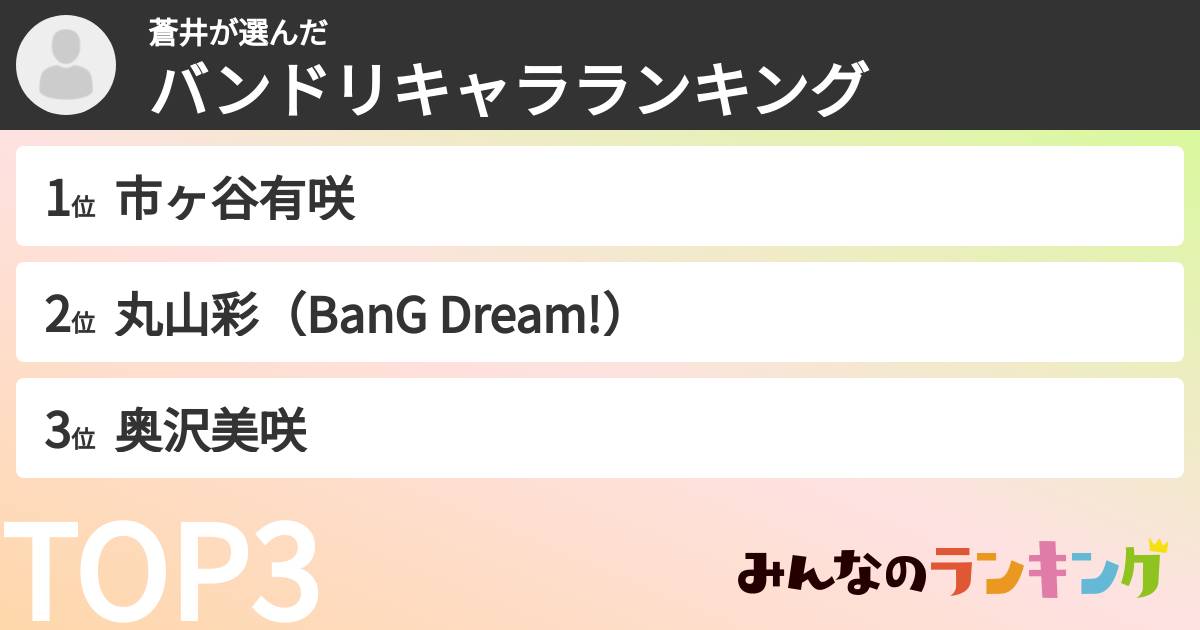 蒼井が選んだ
バンドリキャラランキング

1位 市ヶ谷有咲

2位 丸山彩（BanG Dream!）

3位 奥沢美咲

TOP3

みんなのランキング